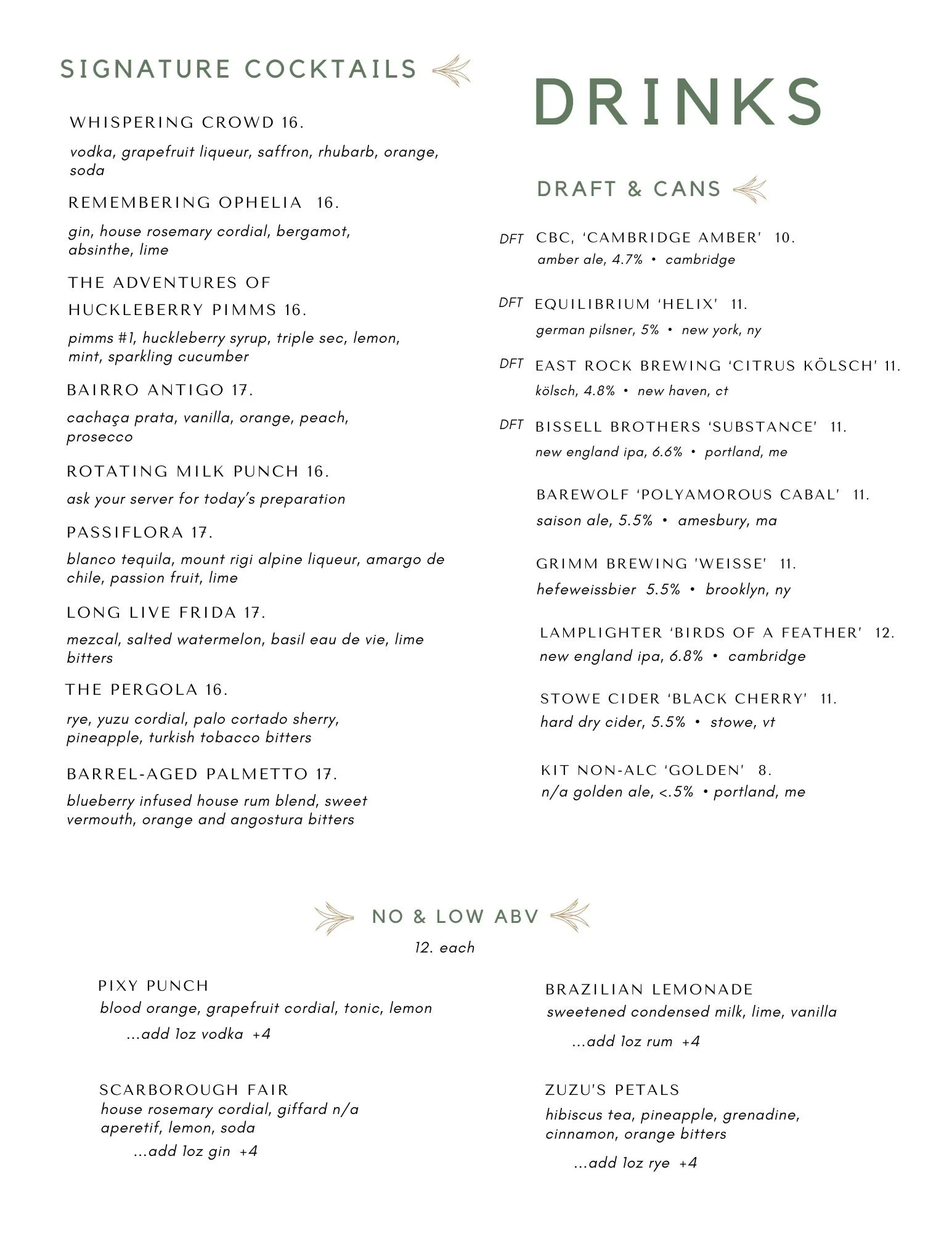 SIGNATURE COCKTAILS

WHISPERING CROWD 16.
vodka, grapefruit liqueur, saffron, rhubarb, orange, soda

REMEMBERING OPHELIA 16.
gin, house rosemary cordial, bergamot, absinthe, lime

THE ADVENTURES OF HUCKLEBERRY PIMMS 16.
pimms #1, huckleberry syrup, triple sec, lemon, mint, sparkling cucumber

BAIRRO ANTIGO 17.
cachaça prata, vanilla, orange, peach, prosecco

ROTATING MILK PUNCH 16.
ask your server for today's preparation

PASSIFLORA 17.
blanco tequila, mount rigi alpine liqueur, amargo de chile, passion fruit, lime

LONG LIVE FRIDA 17.
mezcal, salted watermelon, basil eau de vie, lime bitters

THE PERGOLA 16.
rye, yuzu cordial, palo cortado sherry, pineapple, turkish tobacco bitters

BARREL-AGED PALMETTO 17.
blueberry infused house rum blend, sweet vermouth, orange and angostura bitters

DRINKS

DRAFT & CANS

DFT CBC, 'CAMBRIDGE AMBER' 10.
amber ale, 4.7% • cambridge

DFT EQUILIBRIUM 'HELIX' 11.
german pilsner, 5% • new york, ny

DFT EAST ROCK BREWING 'CITRUS KÖLSCH' 11.
kölsch, 4.8% • new haven, ct

DFT BISSELL BROTHERS 'SUBSTANCE' 11.
new england ipa, 6.6% • portland, me

BAREWOLF 'POLYAMOROUS CABAL' 11.
saison ale, 5.5% • amesbury, ma

GRIMM BREWING 'WEISSE' 11.
hefeweissbier 5.5% • brooklyn, ny

LAMPLIGHTER 'BIRDS OF A FEATHER' 12.
new england ipa, 6.8% • cambridge

STOWE CIDER 'BLACK CHERRY' 11.
hard dry cider, 5.5% • stowe, vt

KIT NON-ALC 'GOLDEN' 8.
n/a golden ale, <.5% • portland, me

NO & LOW ABV
12. each

PIXY PUNCH
blood orange, grapefruit cordial, tonic, lemon
...add 1oz vodka +4

SCARBOROUGH FAIR
house rosemary cordial, giffard n/a aperetif, lemon, soda
...add 1oz gin +4

BRAZILIAN LEMONADE
sweetened condensed milk, lime, vanilla
...add 1oz rum +4

ZUZU'S PETALS
hibiscus tea, pineapple, grenadine, cinnamon, orange bitters
...add 1oz rye +4